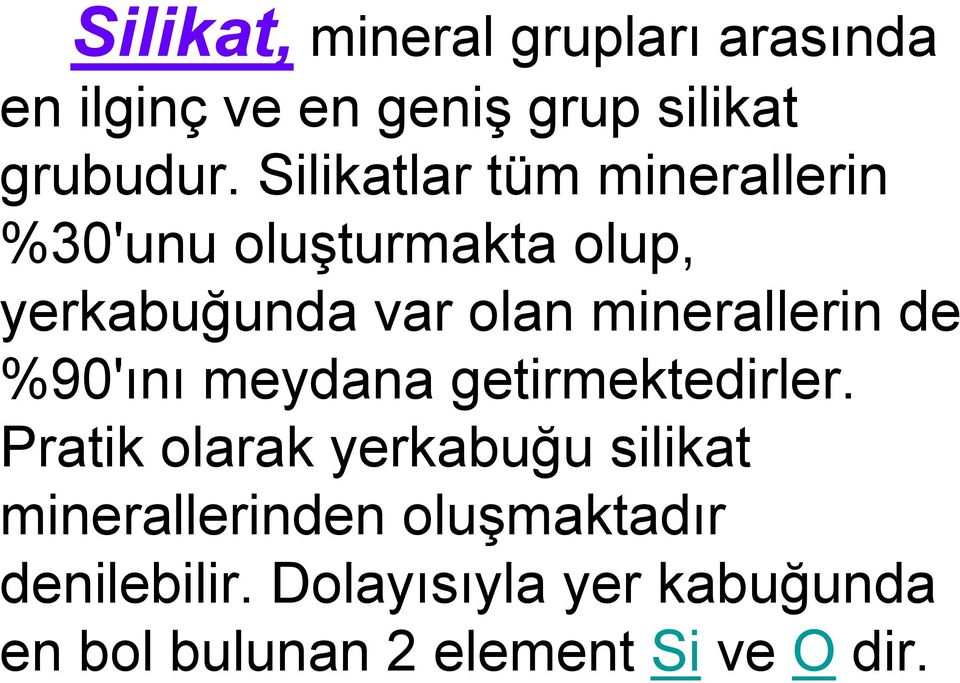 Silikat, mineral grupları arasında en ilginç ve en geniş grup silikat grubudur. Silikatlar tüm minerallerin %30'unu oluşturmakta olup, yerkabuğunda var olan minerallerin de %90'ını meydana getirmektedirler. Pratik olarak yerkabuğu silikat minerallerinden oluşmaktadır denilebilir. Dolayısıyla yer kabuğunda en bol bulunan 2 element Si ve O dir.